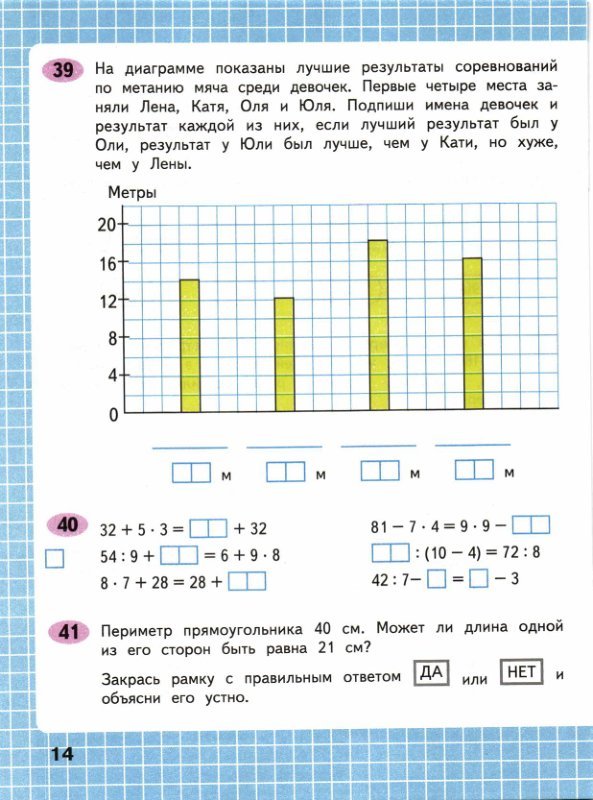 39 На диаграмме показаны лучшие результаты соревнований по метанию мяча среди девочек. Первые четыре места заняли Лена, Катя, Оля и Юля. Подпиши имена девочек и результат каждой из них, если лучший результат был у Оли, результат у Юли был лучше, чем у Кати, но хуже, чем у Лены.

Метры

20
16
12
8
4
0

м м м м

40
$32 + 5 \cdot 3 = \square\square + 32$
$54 : 9 + \square\square = 6 + 9 \cdot 8$
$8 \cdot 7 + 28 = 28 + \square\square$

$81 - 7 \cdot 4 = 9 \cdot 9 - \square\square$
$\square\square : (10 - 4) = 72 : 8$
$42 : 7 - \square = \square - 3$

41 Периметр прямоугольника 40 см. Может ли длина одной из его сторон быть равна 21 см?

Закрась рамку с правильным ответом ДА или НЕТ и объясни его устно.

14